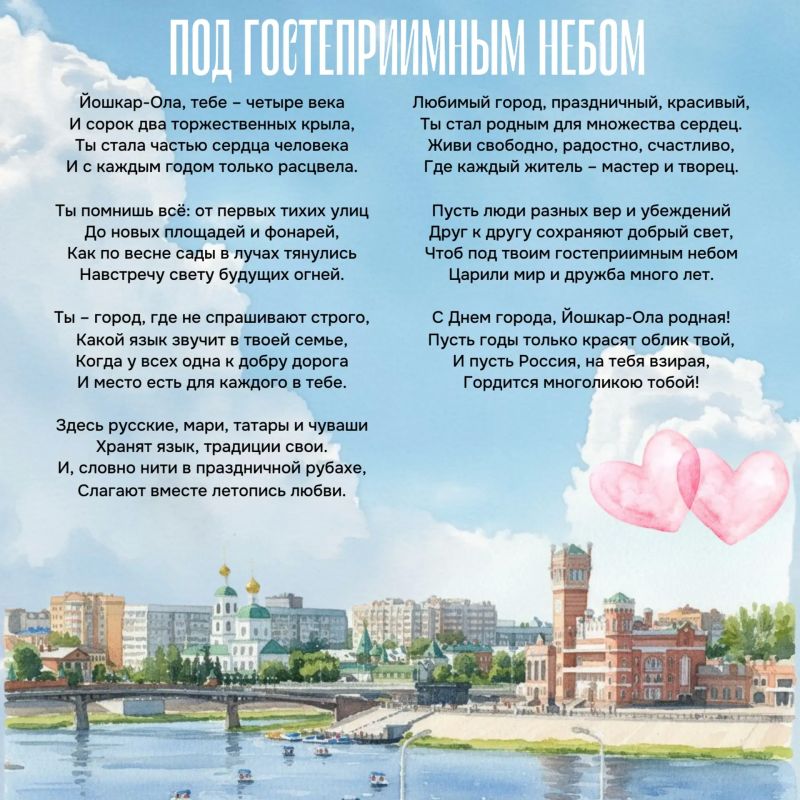 ПОД ГОСТЕПРИИМНЫМ НЕБОМ

Йошкар-Ола, тебе – четыре века
И сорок два торжественных крыла,
Ты стала частью сердца человека
И с каждым годом только расцвела.

Ты помнишь всё: от первых тихих улиц
До новых площадей и фонарей,
Как по весне сады в лучах тянулись
Навстречу свету будущих огней.

Ты – город, где не спрашивают строго,
Какой язык звучит в твоей семье,
Когда у всех одна к добру дорога
И место есть для каждого в тебе.

Здесь русские, мари, татары и чуваши
Хранят язык, традиции свои.
И, словно нити в праздничной рубахе,
Слагают вместе летопись любви.

Любимый город, праздничный, красивый,
Ты стал родным для множества сердец.
Живи свободно, радостно, счастливо,
Где каждый житель – мастер и творец.

Пусть люди разных вер и убеждений
Друг к другу сохраняют добрый свет,
Чтоб под твоим гостеприимным небом
Царили мир и дружба много лет.

С Днем города, Йошкар-Ола родная!
Пусть годы только красят облик твой,
И пусть Россия, на тебя взирая,
Гордится многоликою тобой!